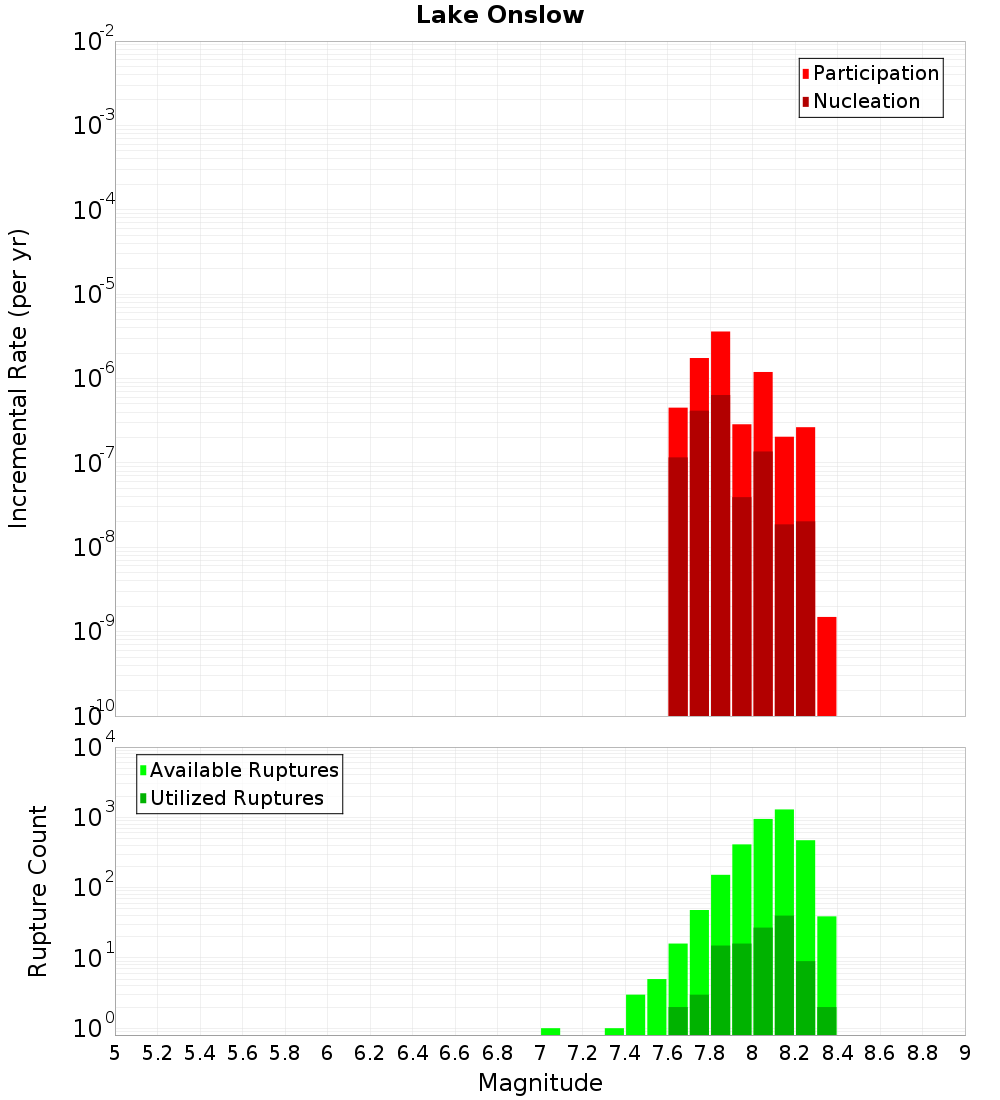 Lake Onslow

Participation
Nucleation

Incremental Rate (per yr)

$10^{-2}$
$10^{-3}$
$10^{-4}$
$10^{-5}$
$10^{-6}$
$10^{-7}$
$10^{-8}$
$10^{-9}$
$10^{-10}$

Available Ruptures
Utilized Ruptures

Rupture Count

$10^{4}$
$10^{3}$
$10^{2}$
$10^{1}$
$10^{0}$

5 5.2 5.4 5.6 5.8 6 6.2 6.4 6.6 6.8 7 7.2 7.4 7.6 7.8 8 8.2 8.4 8.6 8.8 9

Magnitude